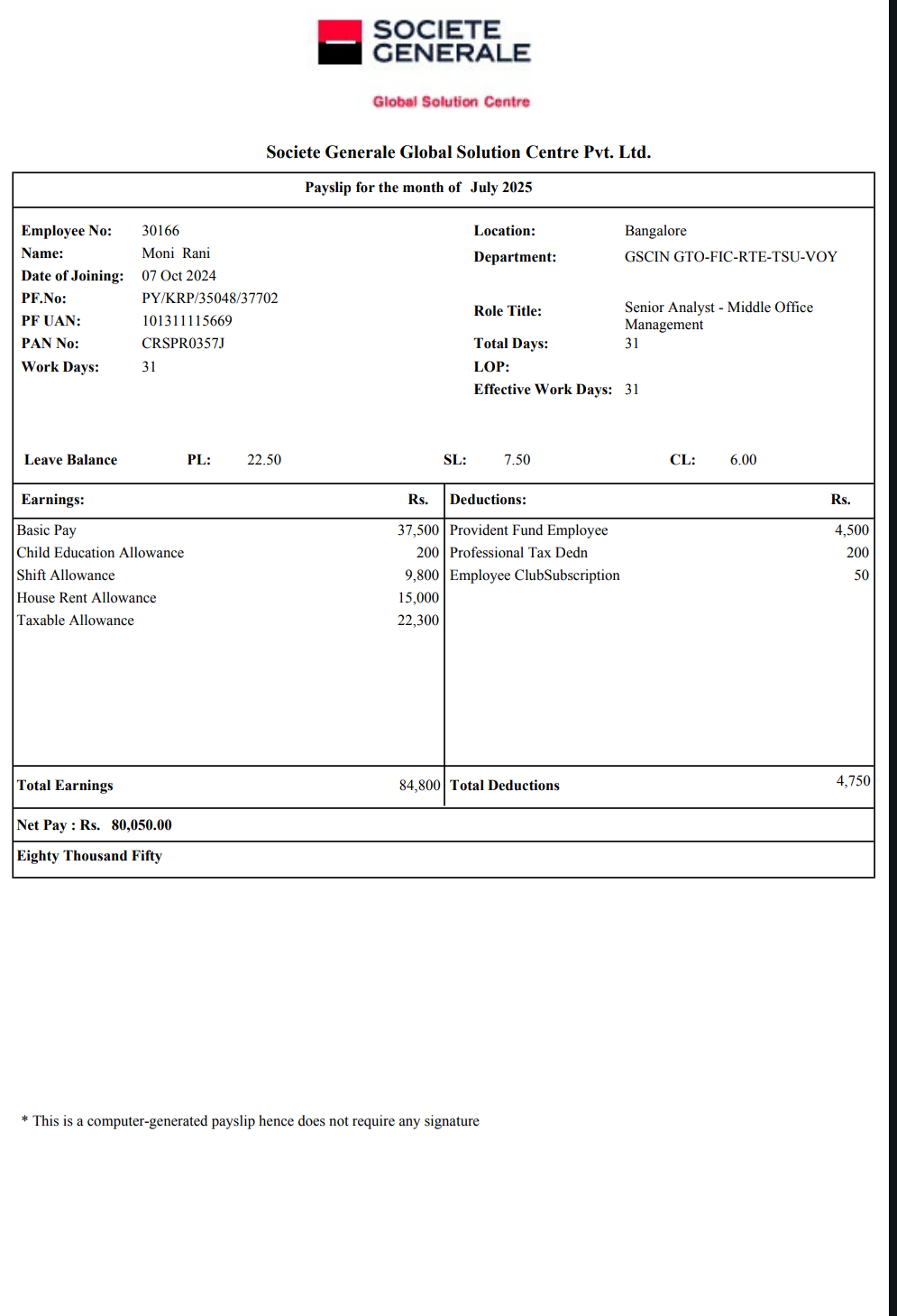 SOCIETE GENERALE

Global Solution Centre

Societe Generale Global Solution Centre Pvt. Ltd.

Payslip for the month of July 2025

Employee No: 30166
Name: Moni Rani
Date of Joining: 07 Oct 2024
PF.No: PY/KRP/35048/37702
PF UAN: 101311115669
PAN No: CRSPR0357J
Work Days: 31

Location: Bangalore
Department: GSCIN GTO-FIC-RTE-TSU-VOY
Role Title: Senior Analyst - Middle Office Management
Total Days: 31
LOP:
Effective Work Days: 31

Leave Balance PL: 22.50 SL: 7.50 CL: 6.00

| Earnings: | Rs. | Deductions: | Rs. |
|---|---|---|---|
| Basic Pay | 37,500 | Provident Fund Employee | 4,500 |
| Child Education Allowance | 200 | Professional Tax Dedn | 200 |
| Shift Allowance | 9,800 | Employee ClubSubscription | 50 |
| House Rent Allowance | 15,000 | | |
| Taxable Allowance | 22,300 | | |
| Total Earnings | 84,800 | Total Deductions | 4,750 |

Net Pay : Rs. 80,050.00

Eighty Thousand Fifty

* This is a computer-generated payslip hence does not require any signature